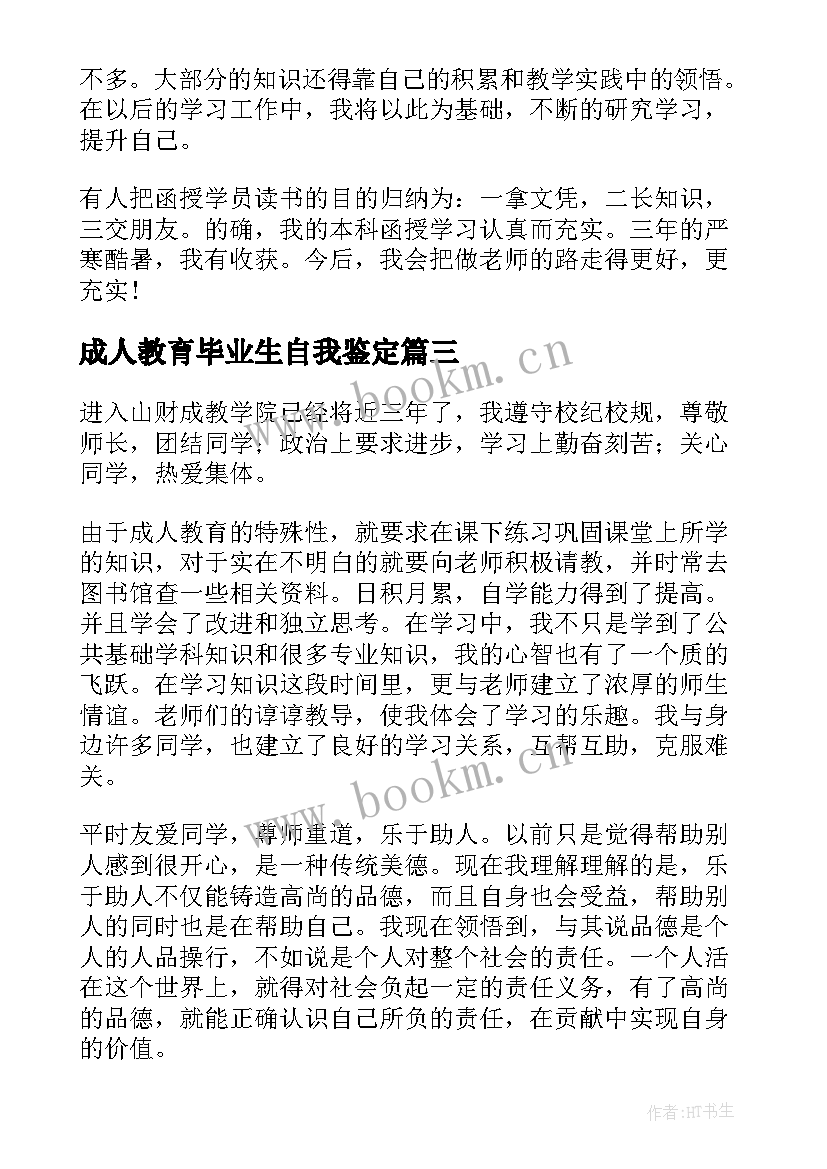 不多。大部分的知识还得靠自己的积累和教学实践中的领悟。在以后的学习工作中，我将以此为基础，不断的研究学习，提升自己。

有人把函授学员读书的目的归纳为：一拿文凭，二长知识，三交朋友。的确，我的本科函授学习认真而充实。三年的严寒酷暑，我有收获。今后，我会把做老师的路走得更好，更充实！

成人教育毕业生自我鉴定篇三

www.bookm.cn

进入山财成教学院已经将近三年了，我遵守校纪校规，尊敬师长，团结同学，政治上要求进步，学习上勤奋刻苦；关心同学，热爱集体。

由于成人教育的特殊性，就要求在课下练习巩固课堂上所学的知识，对于实在不明白的就要向老师积极请教，并时常去图书馆查一些相关资料。日积月累，自学能力得到了提高。并且学会了改进和独立思考。在学习中，我不只是学到了公共基础学科知识和很多专业知识，我的心智也有了一个质的飞跃。在学习知识这段时间里，更与老师建立了浓厚的师生情谊。老师们的谆谆教导，使我体会了学习的乐趣。我与身边许多同学，也建立了良好的学习关系，互帮互助，克服难关。

www.bookm.cn

平时友爱同学，尊师重道，乐于助人。以前只是觉得帮助别人感到很开心，是一种传统美德。现在我理解理解的是，乐于助人不仅能铸造高尚的品德，而且自身也会受益，帮助别人的同时也是在帮助自己。我现在领悟到，与其说品德是个人的人品操行，不如说是个人对整个社会的责任。一个人活在这个世界上，就得对社会负起一定的责任义务，有了高尚的品德，就能正确认识自己所负的责任，在贡献中实现自身的价值。

作者:HT书生